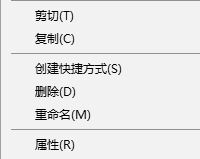 剪切(T)
复制(C)

创建快捷方式(S)
删除(D)
重命名(M)

属性(R)